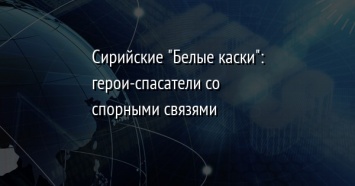 Сирийские "Белые каски": герои-спасатели со спорными связями